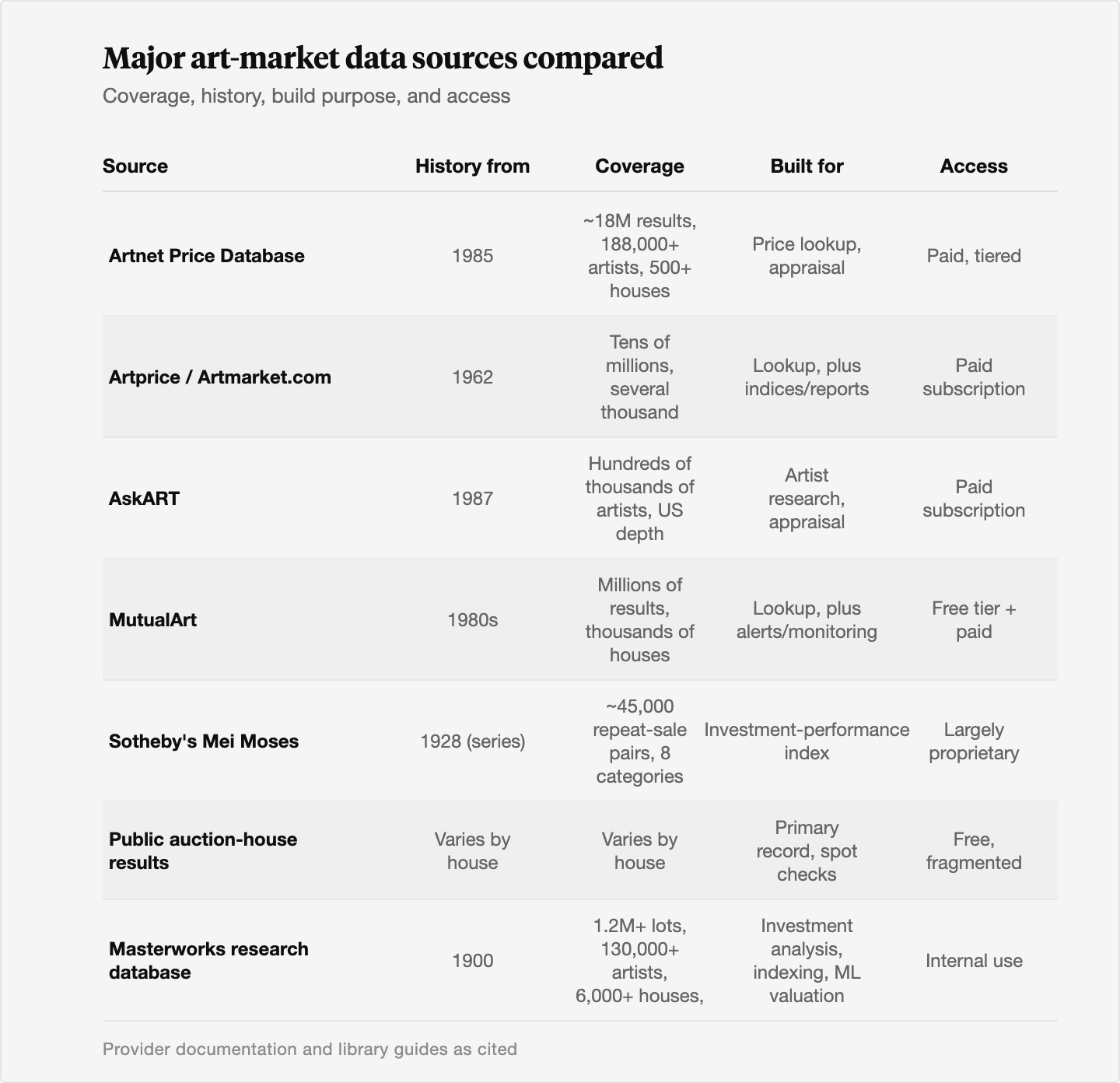 Major art-market data sources compared

Coverage, history, build purpose, and access

| Source | History from | Coverage | Built for | Access |
|---|---|---|---|---|
| Artnet Price Database | 1985 | ~18M results, 188,000+ artists, 500+ houses | Price lookup, appraisal | Paid, tiered |
| Artprice / Artmarket.com | 1962 | Tens of millions, several thousand | Lookup, plus indices/reports | Paid subscription |
| AskART | 1987 | Hundreds of thousands of artists, US depth | Artist research, appraisal | Paid subscription |
| MutualArt | 1980s | Millions of results, thousands of houses | Lookup, plus alerts/monitoring | Free tier + paid |
| Sotheby's Mei Moses | 1928 (series) | ~45,000 repeat-sale pairs, 8 categories | Investment-performance index | Largely proprietary |
| Public auction-house results | Varies by house | Varies by house | Primary record, spot checks | Free, fragmented |
| Masterworks research database | 1900 | 1.2M+ lots, 130,000+ artists, 6,000+ houses, | Investment analysis, indexing, ML valuation | Internal use |

Provider documentation and library guides as cited